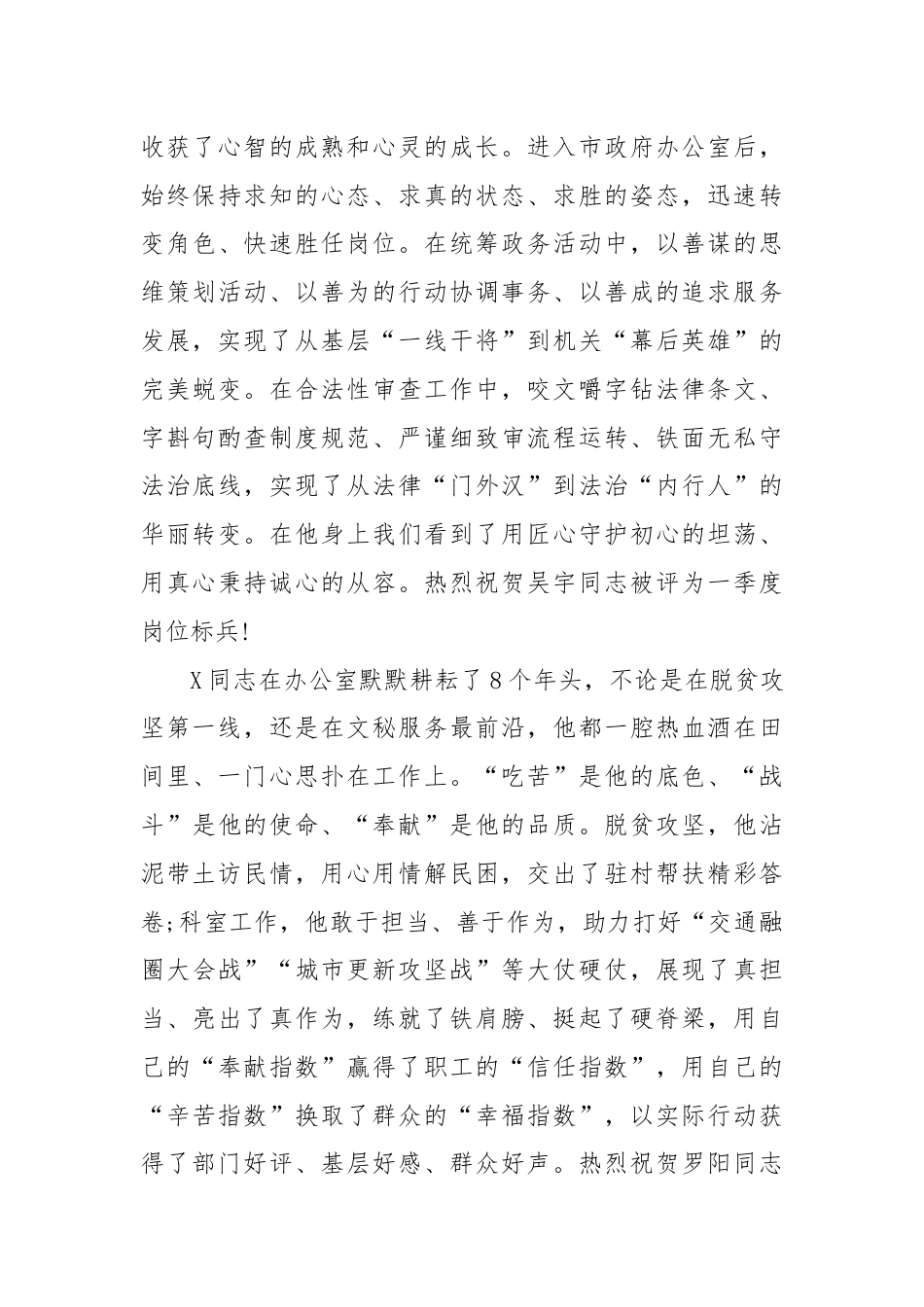 收获了心智的成熟和心灵的成长。进入市政府办公室后，始终保持求知的心态、求真的状态、求胜的姿态，迅速转变角色、快速胜任岗位。在统筹政务活动中，以善谋的思维策划活动、以善为的行动协调事务、以善成的追求服务发展，实现了从基层“一线干将”到机关“幕后英雄”的完美蜕变。在合法性审查工作中，咬文嚼字钻法律条文、字斟句酌查制度规范、严谨细致审流程运转、铁面无私守法治底线，实现了从法律“门外汉”到法治“内行人”的华丽转变。在他身上我们看到了用匠心守护初心的坦荡、用真心秉持诚心的从容。热烈祝贺吴宇同志被评为一季度岗位标兵!

X同志在办公室默默耕耘了8个年头，不论是在脱贫攻坚第一线，还是在文秘服务最前沿，他都一腔热血洒在田间里、一门心思扑在工作上。“吃苦”是他的底色、“战斗”是他的使命、“奉献”是他的品质。脱贫攻坚，他沾泥带土访民情，用心用情解民困，交出了驻村帮扶精彩答卷;科室工作，他敢于担当、善于作为，助力打好“交通融圈大会战”“城市更新攻坚战”等大仗硬仗，展现了真担当、亮出了真作为，练就了铁肩膀、挺起了硬脊梁，用自己的“奉献指数”赢得了职工的“信任指数”，用自己的“辛苦指数”换取了群众的“幸福指数”，以实际行动获得了部门好评、基层好感、群众好声。热烈祝贺罗阳同志